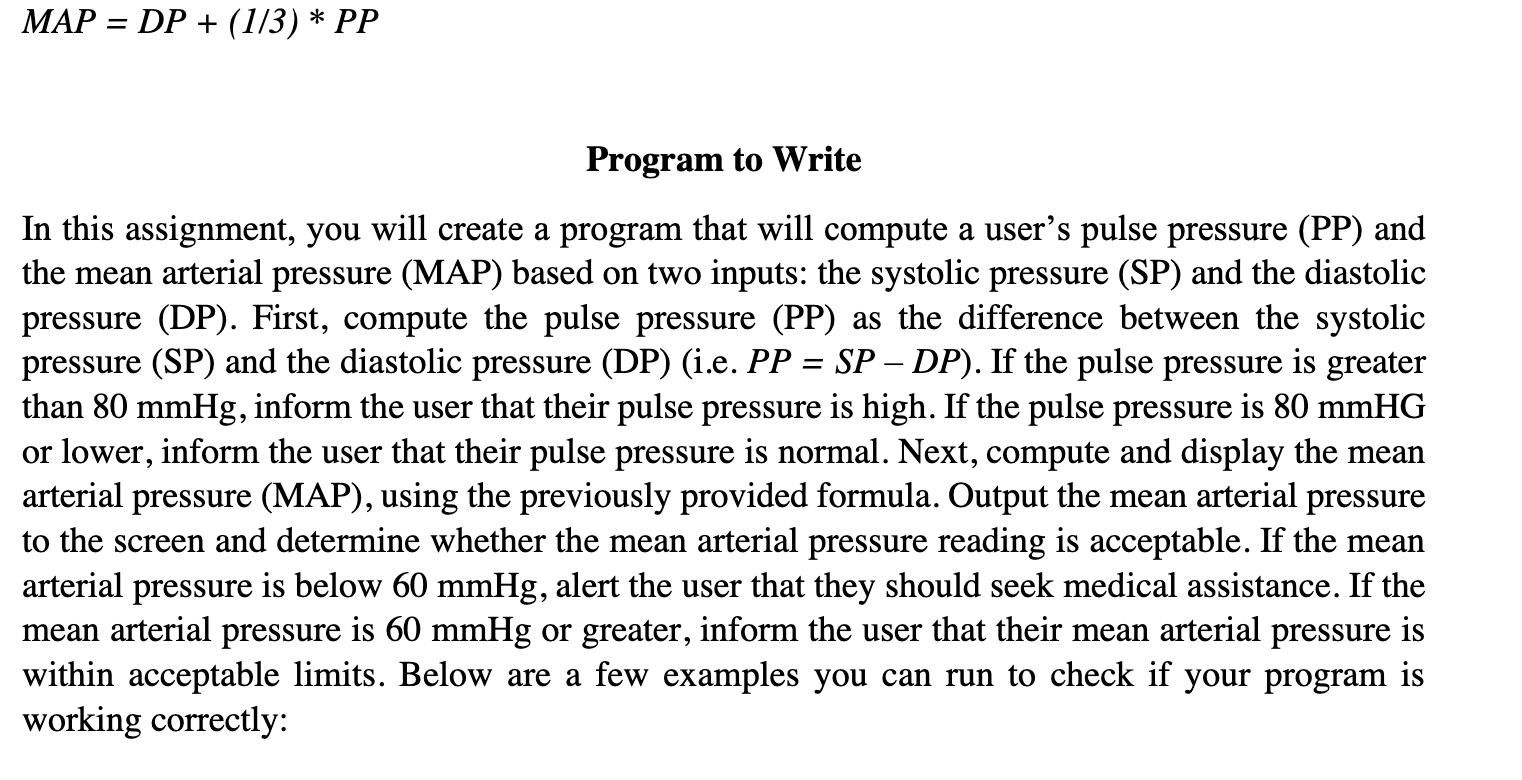 $MAP = DP + (1/3) * PP$

Program to Write

In this assignment, you will create a program that will compute a user's pulse pressure (PP) and the mean arterial pressure (MAP) based on two inputs: the systolic pressure (SP) and the diastolic pressure (DP). First, compute the pulse pressure (PP) as the difference between the systolic pressure (SP) and the diastolic pressure (DP) (i.e. $PP = SP - DP$). If the pulse pressure is greater than 80 mmHg, inform the user that their pulse pressure is high. If the pulse pressure is 80 mmHG or lower, inform the user that their pulse pressure is normal. Next, compute and display the mean arterial pressure (MAP), using the previously provided formula. Output the mean arterial pressure to the screen and determine whether the mean arterial pressure reading is acceptable. If the mean arterial pressure is below 60 mmHg, alert the user that they should seek medical assistance. If the mean arterial pressure is 60 mmHg or greater, inform the user that their mean arterial pressure is within acceptable limits. Below are a few examples you can run to check if your program is working correctly: